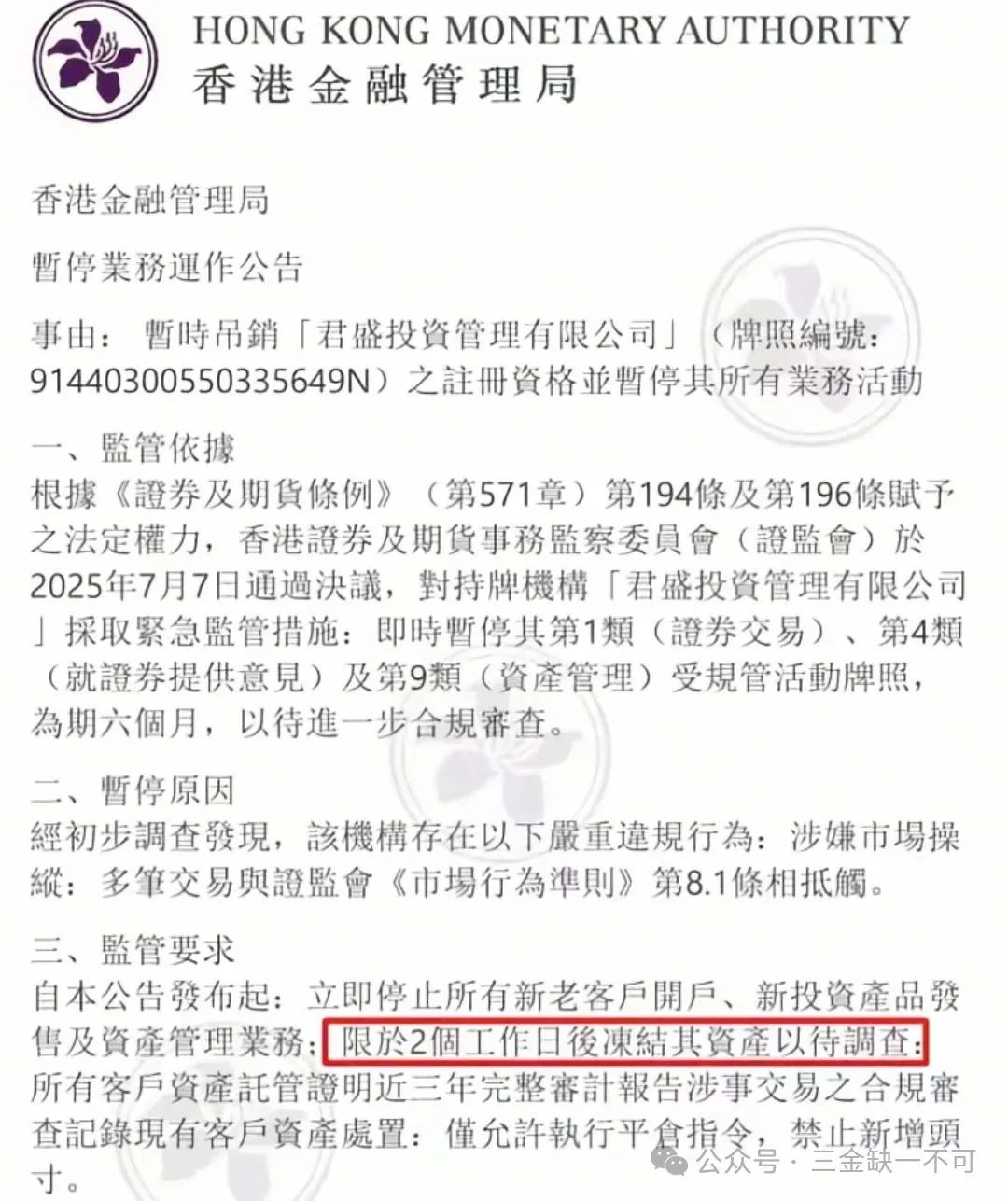 HONG KONG MONETARY AUTHORITY
香港金融管理局

香港金融管理局

暫停業務運作公告

事由：暫時吊銷「君盛投資管理有限公司」（牌照編號：91440300550335649N）之註冊資格並暫停其所有業務活動

一、監管依據
根據《證券及期貨條例》（第571章）第194條及第196條賦予之法定權力，香港證券及期貨事務監察委員會（證監會）於2025年7月7日通過決議，對持牌機構「君盛投資管理有限公司」採取緊急監管措施：即時暫停其第1類（證券交易）、第4類（就證券提供意見）及第9類（資產管理）受規管活動牌照，為期六個月，以待進一步合規審查。

二、暫停原因
經初步調查發現，該機構存在以下嚴重違規行為：涉嫌市場操縱：多筆交易與證監會《市場行為準則》第8.1條相抵觸。

三、監管要求
自本公告發布起：立即停止所有新老客戶開戶、新投資產品發售及資產管理業務；限於2個工作日後凍結其資產以待調查；所有客戶資產託管證明近三年完整審計報告涉事交易之合規審查記錄現有客戶資產處置：僅允許執行平倉指令，禁止新增頭寸。

公众号 · 三金缺一不可